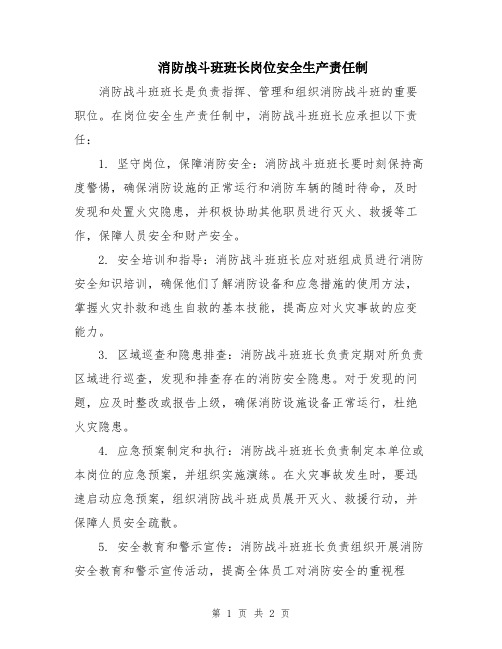 消防战斗班班长岗位安全生产责任制

消防战斗班班长是负责指挥、管理和组织消防战斗班的重要职位。在岗位安全生产责任制中，消防战斗班班长应承担以下责任：

1. 坚守岗位，保障消防安全：消防战斗班班长要时刻保持高度警惕，确保消防设施的正常运行和消防车辆的随时待命，及时发现和处置火灾隐患，并积极协助其他职员进行灭火、救援等工作，保障人员安全和财产安全。

2. 安全培训和指导：消防战斗班班长应对班组成员进行消防安全知识培训，确保他们了解消防设备和应急措施的使用方法，掌握火灾扑救和逃生自救的基本技能，提高应对火灾事故的应变能力。

3. 区域巡查和隐患排查：消防战斗班班长负责定期对所负责区域进行巡查，发现和排查存在的消防安全隐患。对于发现的问题，应及时整改或报告上级，确保消防设施设备正常运行，杜绝火灾隐患。

4. 应急预案制定和执行：消防战斗班班长负责制定本单位或本岗位的应急预案，并组织实施演练。在火灾事故发生时，要迅速启动应急预案，组织消防战斗班成员展开灭火、救援行动，并保障人员安全疏散。

5. 安全教育和警示宣传：消防战斗班班长负责组织开展消防安全教育和警示宣传活动，提高全体员工对消防安全的重视程

第 1 页 共 2 页